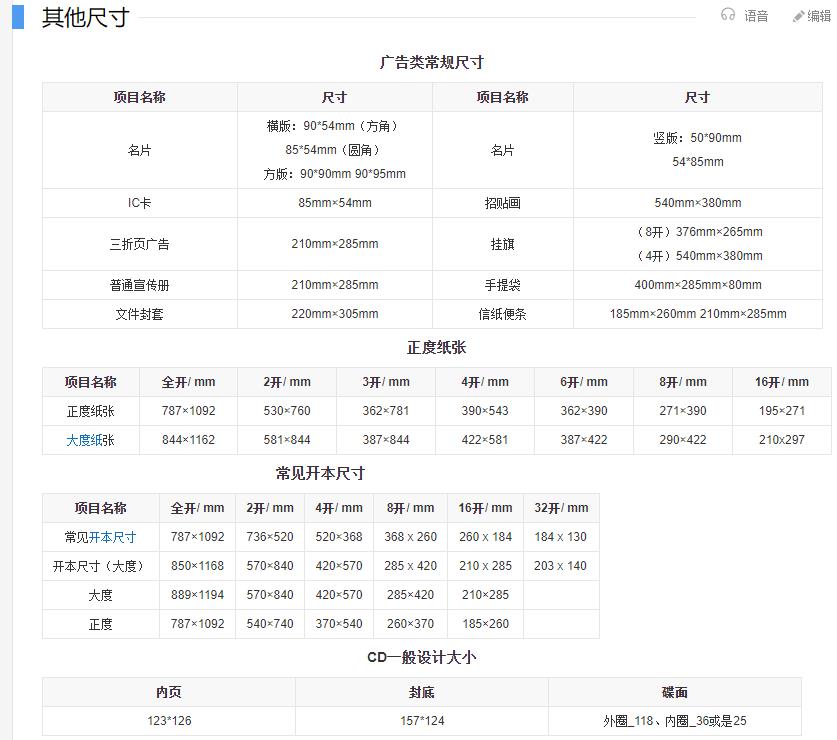 其他尺寸

语音 编辑

广告类常规尺寸

| 项目名称 | 尺寸 | 项目名称 | 尺寸 |
|---|---|---|---|
| 名片 | 横版：90*54mm（方角） 85*54mm（圆角） 方版：90*90mm 90*95mm | 名片 | 竖版：50*90mm 54*85mm |
| IC卡 | 85mm×54mm | 招贴画 | 540mm×380mm |
| 三折页广告 | 210mm×285mm | 挂旗 | （8开）376mm×265mm （4开）540mm×380mm |
| 普通宣传册 | 210mm×285mm | 手提袋 | 400mm×285mm×80mm |
| 文件封套 | 220mm×305mm | 信纸便条 | 185mm×260mm 210mm×285mm |

正度纸张

| 项目名称 | 全开/ mm | 2开/ mm | 3开/ mm | 4开/ mm | 6开/ mm | 8开/ mm | 16开/ mm |
|---|---|---|---|---|---|---|---|
| 正度纸张 | 787×1092 | 530×760 | 362×781 | 390×543 | 362×390 | 271×390 | 195×271 |
| 大度纸张 | 844×1162 | 581×844 | 387×844 | 422×581 | 387×422 | 290×422 | 210x297 |

常见开本尺寸

| 项目名称 | 全开/ mm | 2开/ mm | 4开/ mm | 8开/ mm | 16开/ mm | 32开/ mm |
|---|---|---|---|---|---|---|
| 常见开本尺寸 | 787×1092 | 736×520 | 520×368 | 368 x 260 | 260 x 184 | 184 x 130 |
| 开本尺寸（大度） | 850×1168 | 570×840 | 420×570 | 285 x 420 | 210 x 285 | 203 x 140 |
| 大度 | 889×1194 | 570×840 | 420×570 | 285×420 | 210×285 | |
| 正度 | 787×1092 | 540×740 | 370×540 | 260×370 | 185×260 | |

CD一般设计大小

| 内页 | 封底 | 碟面 |
|---|---|---|
| 123*126 | 157*124 | 外圈_118、内圈_36或是25 |